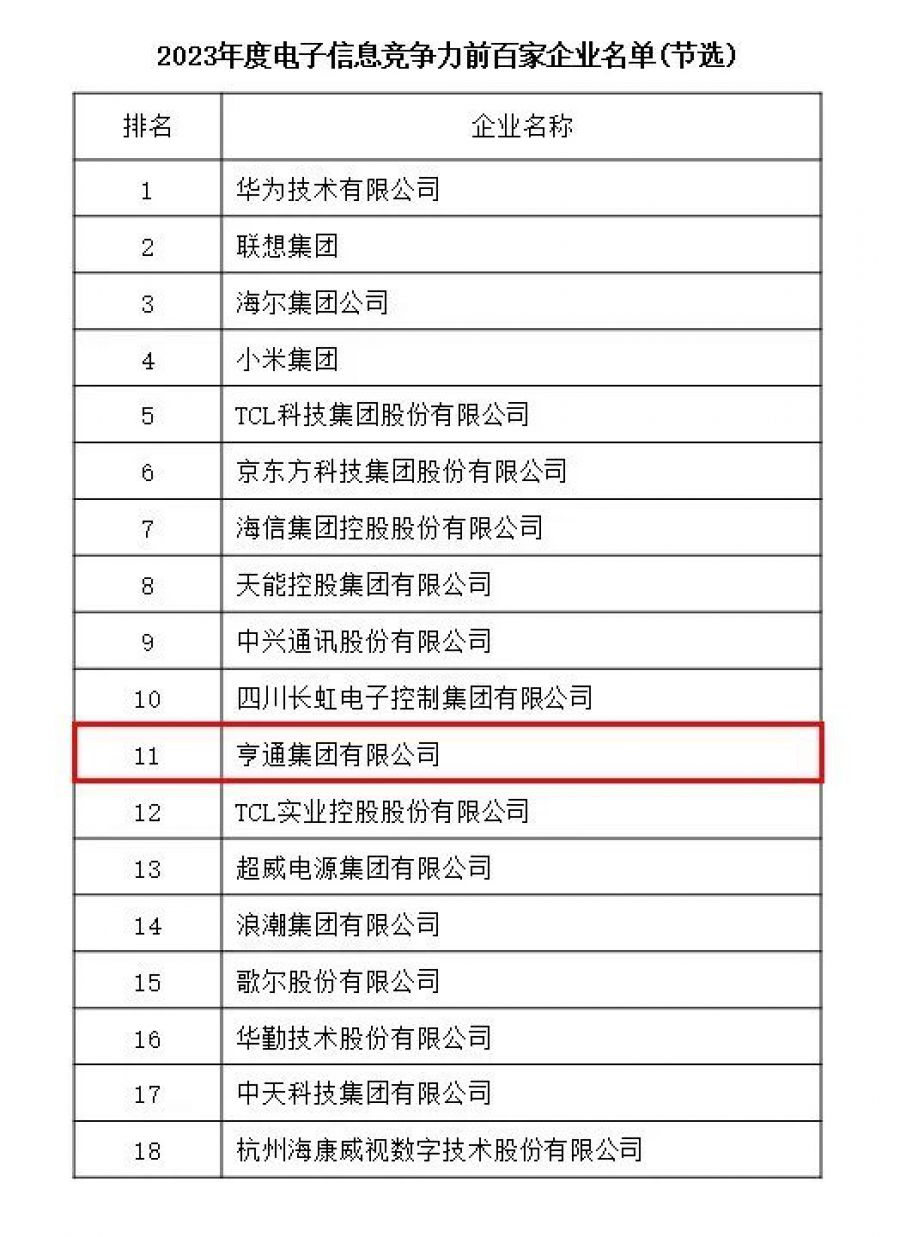 2023年度电子信息竞争力前百家企业名单(节选)

| 排名 | 企业名称 |
|---|---|
| 1 | 华为技术有限公司 |
| 2 | 联想集团 |
| 3 | 海尔集团公司 |
| 4 | 小米集团 |
| 5 | TCL科技集团股份有限公司 |
| 6 | 京东方科技集团股份有限公司 |
| 7 | 海信集团控股股份有限公司 |
| 8 | 天能控股集团有限公司 |
| 9 | 中兴通讯股份有限公司 |
| 10 | 四川长虹电子控制集团有限公司 |
| 11 | 亨通集团有限公司 |
| 12 | TCL实业控股股份有限公司 |
| 13 | 超威电源集团有限公司 |
| 14 | 浪潮集团有限公司 |
| 15 | 歌尔股份有限公司 |
| 16 | 华勤技术股份有限公司 |
| 17 | 中天科技集团有限公司 |
| 18 | 杭州海康威视数字技术股份有限公司 |